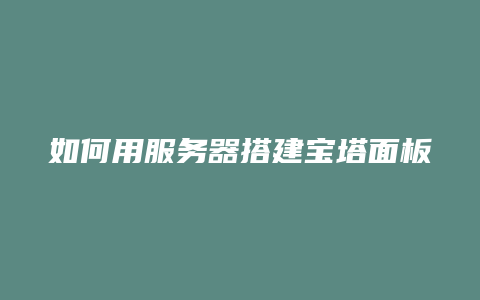 如何用服务器搭建宝塔面板